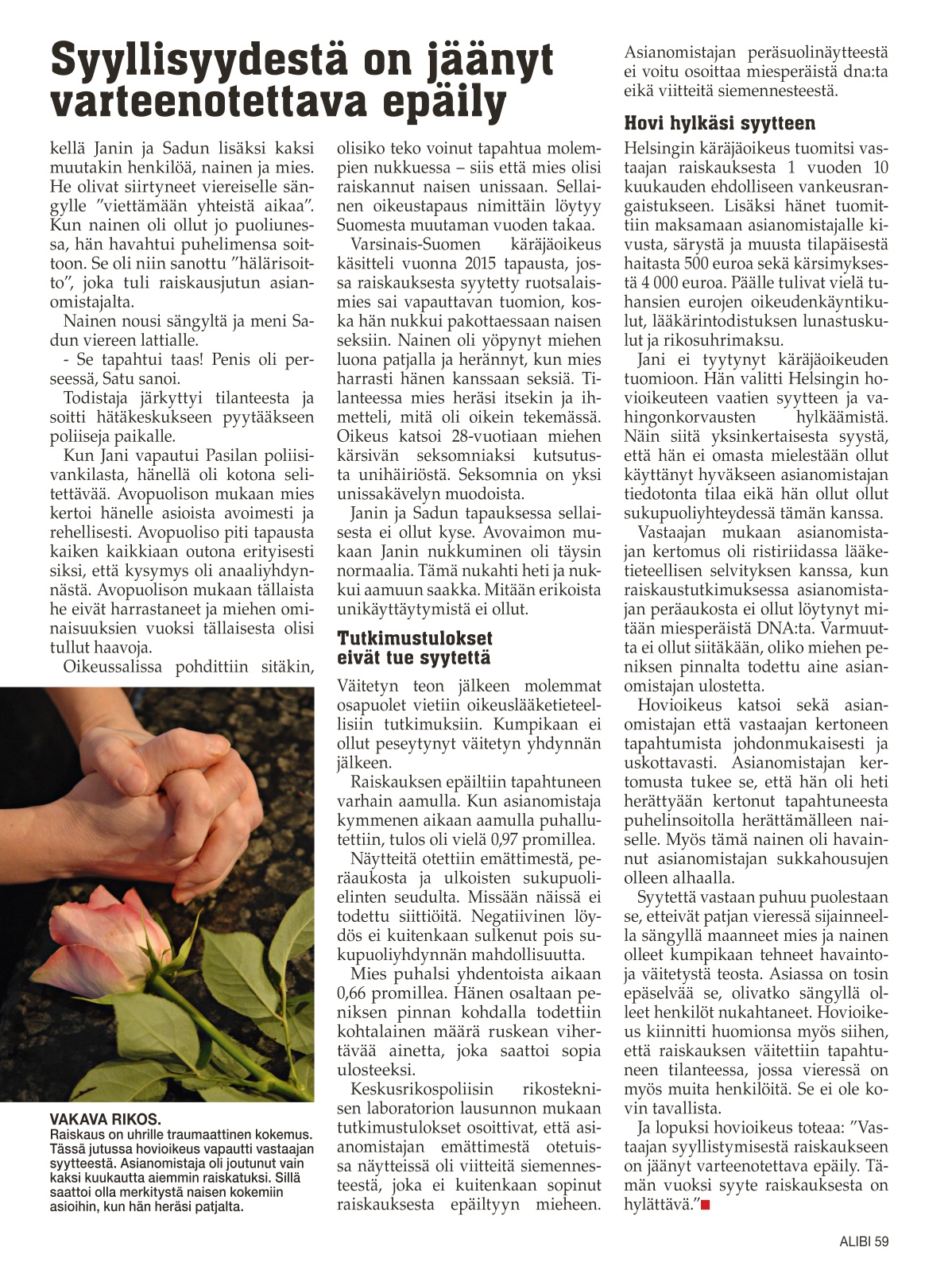 Syyllisyydestä on jäänyt varteenotettava epäily

kellä Janin ja Sadun lisäksi kaksi muutakin henkilöä, nainen ja mies. He olivat siirtyneet viereiselle sängylle ”viettämään yhteistä aikaa”. Kun nainen oli ollut jo puoliunessa, hän havahtui puhelimensa soittoon. Se oli niin sanottu ”hälärisoitto”, joka tuli raiskausjutun asianomistajalta.

Nainen nousi sängyltä ja meni Sadun viereen lattialle.

- Se tapahtui taas! Penis oli perseessä, Satu sanoi.

Todistaja järkyttyi tilanteesta ja soitti hätäkeskukseen pyytääkseen poliiseja paikalle.

Kun Jani vapautui Pasilan poliisivankilasta, hänellä oli kotona selitettävää. Avopuolison mukaan mies kertoi hänelle asioista avoimesti ja rehellisesti. Avopuoliso piti tapausta kaiken kaikkiaan outona erityisesti siksi, että kysymys oli anaaliyhdynnästä. Avopuolison mukaan tällaista he eivät harrastaneet ja miehen ominaisuuksien vuoksi tällaisesta olisi tullut haavoja.

Oikeussalissa pohdittiin sitäkin,

VAKAVA RIKOS.
Raiskaus on uhrille traumaattinen kokemus. Tässä jutussa hovioikeus vapautti vastaajan syytteestä. Asianomistaja oli joutunut vain kaksi kuukautta aiemmin raiskatuksi. Sillä saattoi olla merkitystä naisen kokemiin asioihin, kun hän heräsi patjalta.

olisiko teko voinut tapahtua molempien nukkuessa – siis että mies olisi raiskannut naisen unissaan. Sellainen oikeustapaus nimittäin löytyy Suomesta muutaman vuoden takaa.

Varsinais-Suomen käräjäoikeus käsitteli vuonna 2015 tapausta, jossa raiskauksesta syytetty ruotsalaismies sai vapauttavan tuomion, koska hän nukkui pakottaessaan naisen seksiin. Nainen oli yöpynyt miehen luona patjalla ja herännyt, kun mies harrasti hänen kanssaan seksiä. Tilanteessa mies heräsi itsekin ja ihmetteli, mitä oli oikein tekemässä. Oikeus katsoi 28-vuotiaan miehen kärsivän seksomniaksi kutsutusta unihäiriöstä. Seksomnia on yksi unissakävelyn muodoista.

Janin ja Sadun tapauksessa sellaisesta ei ollut kyse. Avovaimon mukaan Janin nukkuminen oli täysin normaalia. Tämä nukahti heti ja nukkui aamuun saakka. Mitään erikoista unikäyttäytymistä ei ollut.

Tutkimustulokset eivät tue syytettä

Väitetyn teon jälkeen molemmat osapuolet vietiin oikeuslääketieteellisiin tutkimuksiin. Kumpikaan ei ollut peseytynyt väitetyn yhdynnän jälkeen.

Raiskauksen epäiltiin tapahtuneen varhain aamulla. Kun asianomistaja kymmenen aikaan aamulla puhallutettiin, tulos oli vielä 0,97 promillea.

Näytteitä otettiin emättimestä, peräaukosta ja ulkoisten sukupuolielinten seudulta. Missään näissä ei todettu siittiöitä. Negatiivinen löydös ei kuitenkaan sulkenut pois sukupuoliyhdynnän mahdollisuutta.

Mies puhalsi yhdentoista aikaan 0,66 promillea. Hänen osaltaan peniksen pinnan kohdalla todettiin kohtalainen määrä ruskean vihertävää ainetta, joka saattoi sopia ulosteeksi.

Keskusrikospoliisin rikosteknisen laboratorion lausunnon mukaan tutkimustulokset osoittivat, että asianomistajan emättimestä otetuissa näytteissä oli viitteitä siemennesteestä, joka ei kuitenkaan sopinut raiskauksesta epäiltyyn mieheen.

Asianomistajan peräsuolinäytteestä ei voitu osoittaa miesperäistä dna:ta eikä viitteitä siemennesteestä.

Hovi hylkäsi syytteen

Helsingin käräjäoikeus tuomitsi vastaajan raiskauksesta 1 vuoden 10 kuukauden ehdolliseen vankeusrangaistukseen. Lisäksi hänet tuomittiin maksamaan asianomistajalle kivusta, särystä ja muusta tilapäisestä haitasta 500 euroa sekä kärsimyksestä 4 000 euroa. Päälle tulivat vielä tuhansien eurojen oikeudenkäyntikulut, lääkärintodistuksen lunastuskulut ja rikosuhrimaksu.

Jani ei tyytynyt käräjäoikeuden tuomioon. Hän valitti Helsingin hovioikeuteen vaatien syytteen ja vahingonkorvausten hylkäämistä. Näin siitä yksinkertaisesta syystä, että hän ei omasta mielestään ollut käyttänyt hyväkseen asianomistajan tiedotonta tilaa eikä hän ollut ollut sukupuoliyhteydessä tämän kanssa.

Vastaajan mukaan asianomistajan kertomus oli ristiriidassa lääketieteellisen selvityksen kanssa, kun raiskaustutkimuksessa asianomistajan peräaukosta ei ollut löytynyt mitään miesperäistä DNA:ta. Varmuutta ei ollut siitäkään, oliko miehen peniksen pinnalta todettu aine asianomistajan ulostetta.

Hovioikeus katsoi sekä asianomistajan että vastaajan kertoneen tapahtumista johdonmukaisesti ja uskottavasti. Asianomistajan kertomusta tukee se, että hän oli heti herättyään kertonut tapahtuneesta puhelinsoitolla herättämälleen naiselle. Myös tämä nainen oli havainnut asianomistajan sukkahousujen olleen alhaalla.

Syytettä vastaan puhuu puolestaan se, etteivät patjan vieressä sijainneella sängyllä maanneet mies ja nainen olleet kumpikaan tehneet havaintoja väitetystä teosta. Asiassa on tosin epäselvää se, olivatko sängyllä olleet henkilöt nukahtaneet. Hovioikeus kiinnitti huomionsa myös siihen, että raiskauksen väitettiin tapahtuneen tilanteessa, jossa vieressä on myös muita henkilöitä. Se ei ole kovin tavallista.

Ja lopuksi hovioikeus toteaa: ”Vastaajan syyllistymisestä raiskaukseen on jäänyt varteenotettava epäily. Tämän vuoksi syyte raiskauksesta on hylättävä.”

ALIBI 59